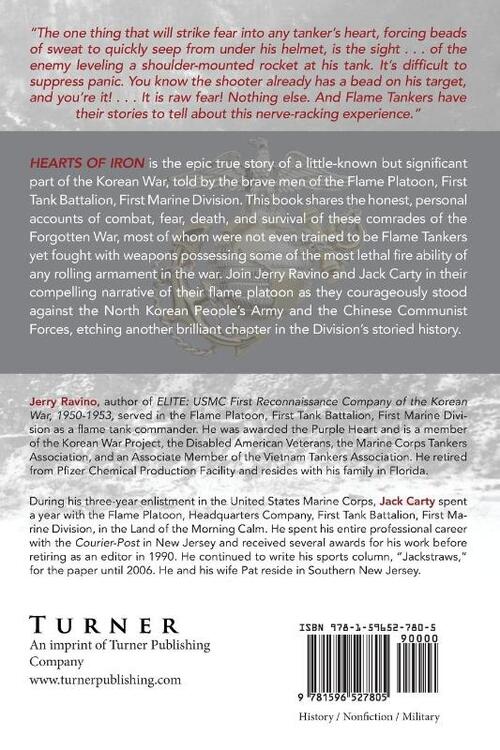 "The one thing that will strike fear into any tanker's heart, forcing beads of sweat to quickly seep from under his helmet, is the sight . . . of the enemy leveling a shoulder-mounted rocket at his tank. It's difficult to suppress panic. You know the shooter already has a bead on his target, and you're it! . . . It is raw fear! Nothing else. And Flame Tankers have their stories to tell about this nerve-racking experience."

HEARTS OF IRON is the epic true story of a little-known but significant part of the Korean War, told by the brave men of the Flame Platoon, First Tank Battalion, First Marine Division. This book shares the honest, personal accounts of combat, fear, death, and survival of these comrades of the Forgotten War, most of whom were not even trained to be Flame Tankers yet fought with weapons possessing some of the most lethal fire ability of any rolling armament in the war. Join Jerry Ravino and Jack Carty in their compelling narrative of their flame platoon as they courageously stood against the North Korean People's Army and the Chinese Communist Forces, etching another brilliant chapter in the Division's storied history.

Jerry Ravino, author of ELITE: USMC First Reconnaissance Company of the Korean War, 1950-1953, served in the Flame Platoon, First Tank Battalion, First Marine Division as a flame tank commander. He was awarded the Purple Heart and is a member of the Korean War Project, the Disabled American Veterans, the Marine Corps Tankers Association, and an Associate Member of the Vietnam Tankers Association. He retired from Pfizer Chemical Production Facility and resides with his family in Florida.

During his three-year enlistment in the United States Marine Corps, Jack Carty spent a year with the Flame Platoon, Headquarters Company, First Tank Battalion, First Marine Division, in the Land of the Morning Calm. He spent his entire professional career with the Courier-Post in New Jersey and received several awards for his work before retiring as an editor in 1990. He continued to write his sports column, "Jackstraws," for the paper until 2006. He and his wife Pat reside in Southern New Jersey.

TURNER
An imprint of Turner Publishing Company
www.turnerpublishing.com

ISBN 978-1-59652-780-5
90000
9 781596 527805

History / Nonfiction / Military